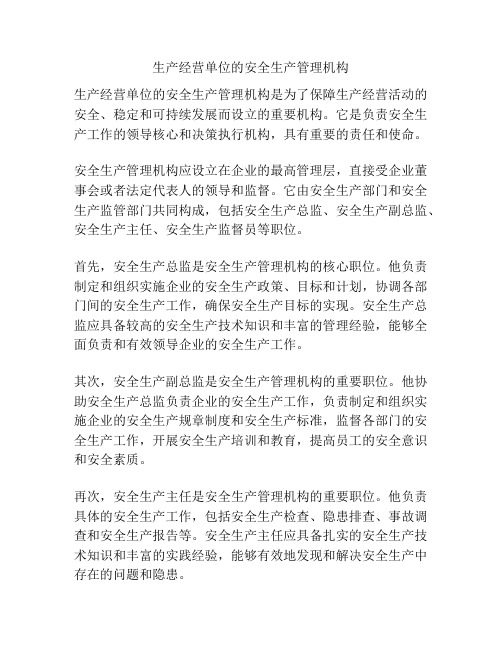 生产经营单位的安全生产管理机构

生产经营单位的安全生产管理机构是为了保障生产经营活动的安全、稳定和可持续发展而设立的重要机构。它是负责安全生产工作的领导核心和决策执行机构，具有重要的责任和使命。

安全生产管理机构应设立在企业的最高管理层，直接受企业董事会或者法定代表人的领导和监督。它由安全生产部门和安全生产监管部门共同构成，包括安全生产总监、安全生产副总监、安全生产主任、安全生产监督员等职位。

首先，安全生产总监是安全生产管理机构的核心职位。他负责制定和组织实施企业的安全生产政策、目标和计划，协调各部门间的安全生产工作，确保安全生产目标的实现。安全生产总监应具备较高的安全生产技术知识和丰富的管理经验，能够全面负责和有效领导企业的安全生产工作。

其次，安全生产副总监是安全生产管理机构的重要职位。他协助安全生产总监负责企业的安全生产工作，负责制定和组织实施企业的安全生产规章制度和安全生产标准，监督各部门的安全生产工作，开展安全生产培训和教育，提高员工的安全意识和安全素质。

再次，安全生产主任是安全生产管理机构的重要职位。他负责具体的安全生产工作，包括安全生产检查、隐患排查、事故调查和安全生产报告等。安全生产主任应具备扎实的安全生产技术知识和丰富的实践经验，能够有效地发现和解决安全生产中存在的问题和隐患。